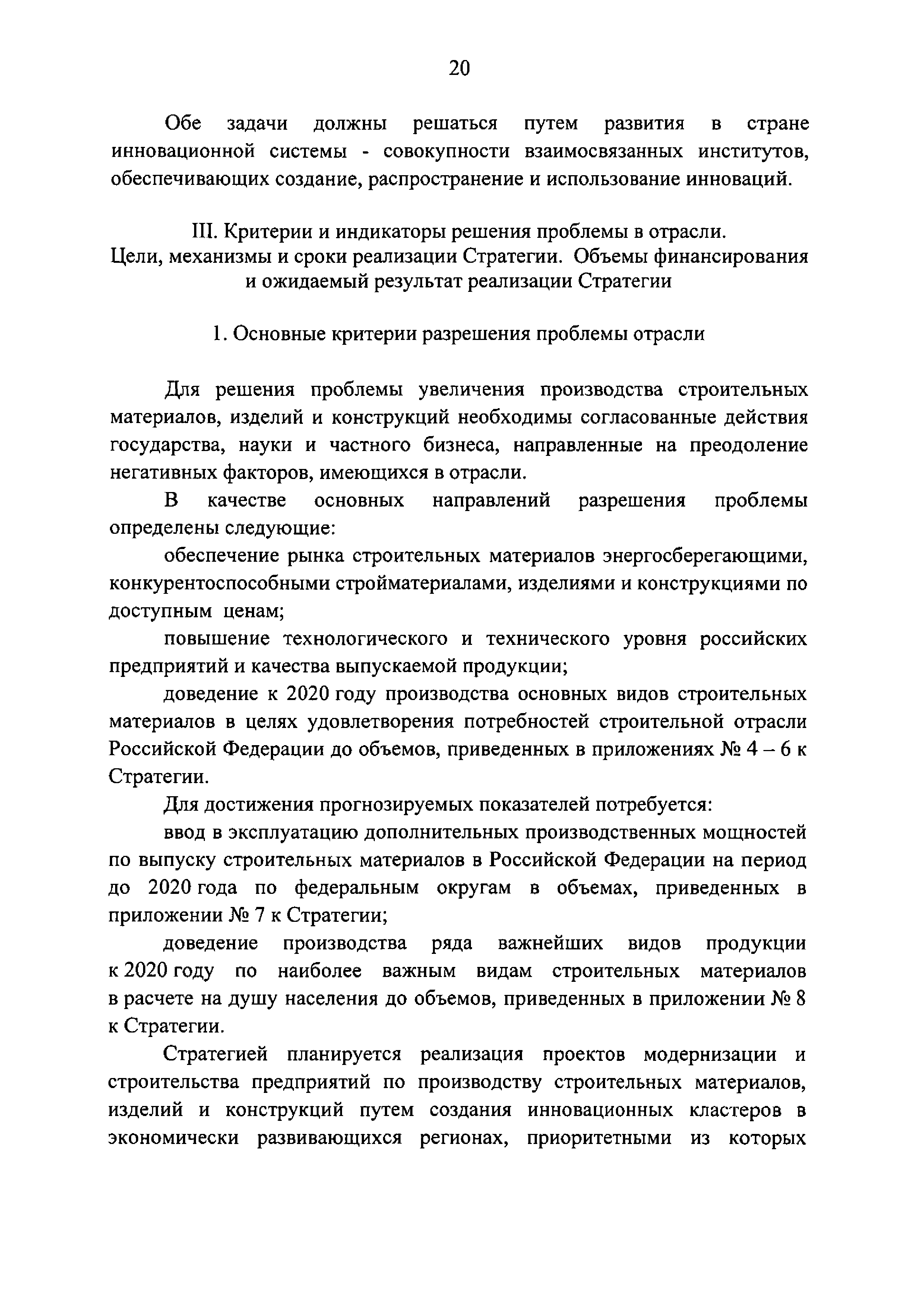 20

Обе задачи должны решаться путем развития в стране инновационной системы - совокупности взаимосвязанных институтов, обеспечивающих создание, распространение и использование инноваций.

III. Критерии и индикаторы решения проблемы в отрасли.
Цели, механизмы и сроки реализации Стратегии. Объемы финансирования и ожидаемый результат реализации Стратегии

1. Основные критерии разрешения проблемы отрасли

Для решения проблемы увеличения производства строительных материалов, изделий и конструкций необходимы согласованные действия государства, науки и частного бизнеса, направленные на преодоление негативных факторов, имеющихся в отрасли.

В качестве основных направлений разрешения проблемы определены следующие:

обеспечение рынка строительных материалов энергосберегающими, конкурентоспособными стройматериалами, изделиями и конструкциями по доступным ценам;

повышение технологического и технического уровня российских предприятий и качества выпускаемой продукции;

доведение к 2020 году производства основных видов строительных материалов в целях удовлетворения потребностей строительной отрасли Российской Федерации до объемов, приведенных в приложениях № 4 – 6 к Стратегии.

Для достижения прогнозируемых показателей потребуется:

ввод в эксплуатацию дополнительных производственных мощностей по выпуску строительных материалов в Российской Федерации на период до 2020 года по федеральным округам в объемах, приведенных в приложении № 7 к Стратегии;

доведение производства ряда важнейших видов продукции к 2020 году по наиболее важным видам строительных материалов в расчете на душу населения до объемов, приведенных в приложении № 8 к Стратегии.

Стратегией планируется реализация проектов модернизации и строительства предприятий по производству строительных материалов, изделий и конструкций путем создания инновационных кластеров в экономически развивающихся регионах, приоритетными из которых